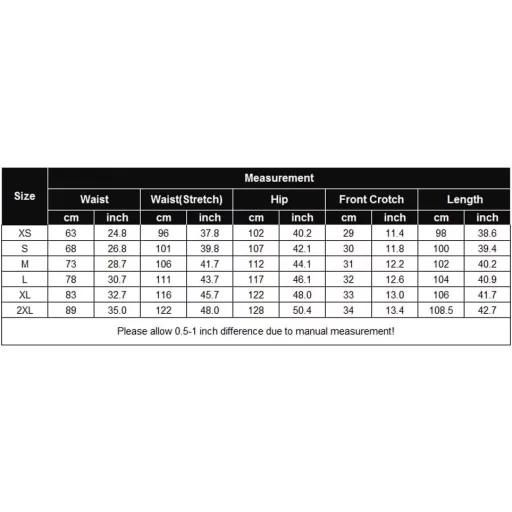 | Size | Measurement | | | | | | | | | |
|---|---|---|---|---|---|---|---|---|---|---|
| | Waist | | Waist(Stretch) | | Hip | | Front Crotch | | Length | |
| | cm | inch | cm | inch | cm | inch | cm | inch | cm | inch |
| XS | 63 | 24.8 | 96 | 37.8 | 102 | 40.2 | 29 | 11.4 | 98 | 38.6 |
| S | 68 | 26.8 | 101 | 39.8 | 107 | 42.1 | 30 | 11.8 | 100 | 39.4 |
| M | 73 | 28.7 | 106 | 41.7 | 112 | 44.1 | 31 | 12.2 | 102 | 40.2 |
| L | 78 | 30.7 | 111 | 43.7 | 117 | 46.1 | 32 | 12.6 | 104 | 40.9 |
| XL | 83 | 32.7 | 116 | 45.7 | 122 | 48.0 | 33 | 13.0 | 106 | 41.7 |
| 2XL | 89 | 35.0 | 122 | 48.0 | 128 | 50.4 | 34 | 13.4 | 108.5 | 42.7 |

Please allow 0.5-1 inch difference due to manual measurement!